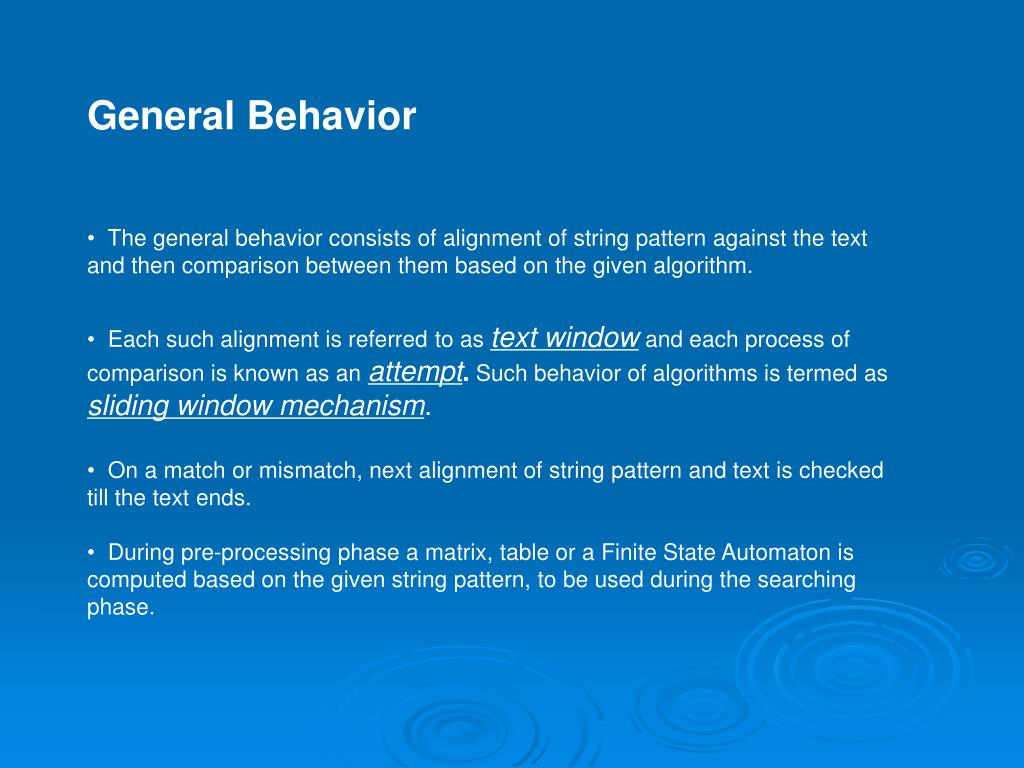 General Behavior

• The general behavior consists of alignment of string pattern against the text and then comparison between them based on the given algorithm.

• Each such alignment is referred to as text window and each process of comparison is known as an attempt. Such behavior of algorithms is termed as sliding window mechanism.

• On a match or mismatch, next alignment of string pattern and text is checked till the text ends.

• During pre-processing phase a matrix, table or a Finite State Automaton is computed based on the given string pattern, to be used during the searching phase.